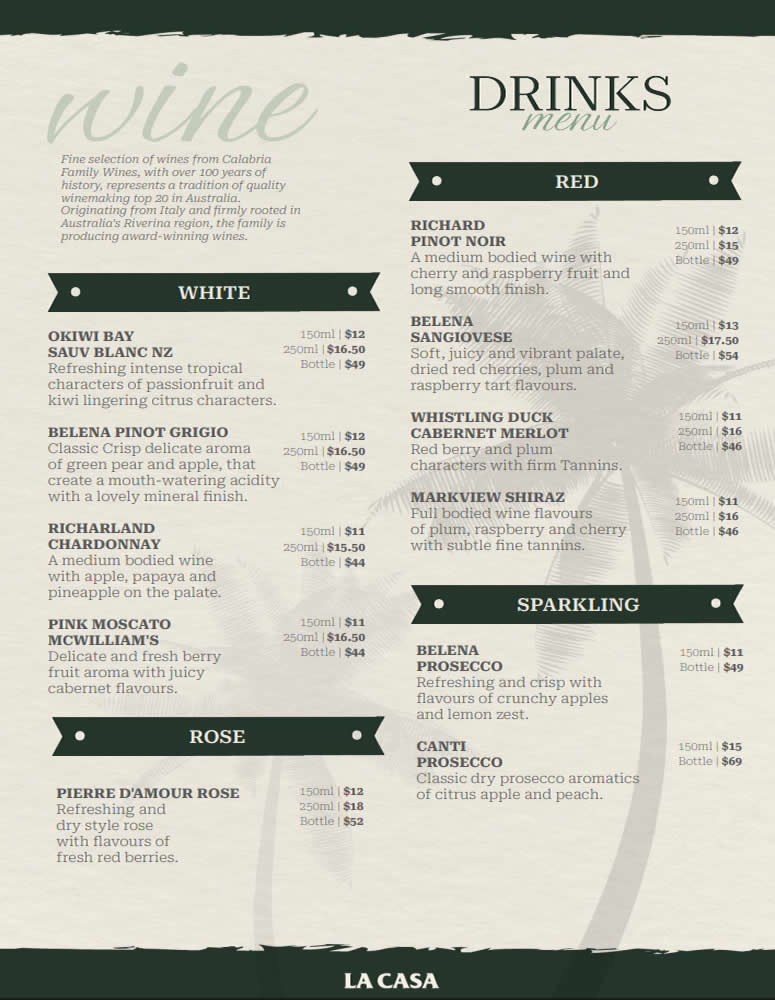 wine

Fine selection of wines from Calabria Family Wines, with over 100 years of history, represents a tradition of quality winemaking top 20 in Australia. Originating from Italy and firmly rooted in Australia's Riverina region, the family is producing award-winning wines.

WHITE

OKIWI BAY
SAUV BLANC NZ
Refreshing intense tropical characters of passionfruit and kiwi lingering citrus characters.
150ml | $12
250ml | $16.50
Bottle | $49

BELENA PINOT GRIGIO
Classic Crisp delicate aroma of green pear and apple, that create a mouth-watering acidity with a lovely mineral finish.
150ml | $12
250ml | $16.50
Bottle | $49

RICHARLAND
CHARDONNAY
A medium bodied wine with apple, papaya and pineapple on the palate.
150ml | $11
250ml | $15.50
Bottle | $44

PINK MOSCATO
MCWILLIAM'S
Delicate and fresh berry fruit aroma with juicy cabernet flavours.
150ml | $11
250ml | $16.50
Bottle | $44

ROSE

PIERRE D'AMOUR ROSE
Refreshing and dry style rose with flavours of fresh red berries.
150ml | $12
250ml | $18
Bottle | $52

DRINKS
menu

RED

RICHARD
PINOT NOIR
A medium bodied wine with cherry and raspberry fruit and long smooth finish.
150ml | $12
250ml | $15
Bottle | $49

BELENA
SANGIOVESE
Soft, juicy and vibrant palate, dried red cherries, plum and raspberry tart flavours.
150ml | $13
250ml | $17.50
Bottle | $54

WHISTLING DUCK
CABERNET MERLOT
Red berry and plum characters with firm Tannins.
150ml | $11
250ml | $16
Bottle | $46

MARKVIEW SHIRAZ
Full bodied wine flavours of plum, raspberry and cherry with subtle fine tannins.
150ml | $11
250ml | $16
Bottle | $46

SPARKLING

BELENA
PROSECCO
Refreshing and crisp with flavours of crunchy apples and lemon zest.
150ml | $11
Bottle | $49

CANTI
PROSECCO
Classic dry prosecco aromatics of citrus apple and peach.
150ml | $15
Bottle | $69

LA CASA